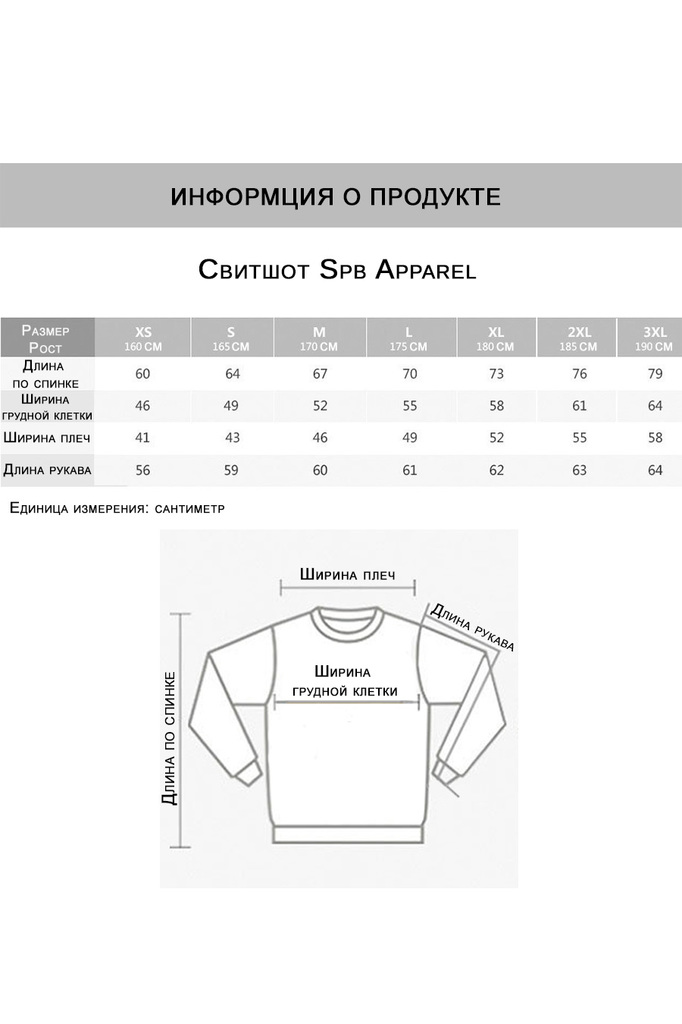 ИНФОРМЦИЯ О ПРОДУКТЕ

Свитшот Spb Apparel

| Размер Рост | XS 160 CM | S 165 CM | M 170 CM | L 175 CM | XL 180 CM | 2XL 185 CM | 3XL 190 CM |
|---|---|---|---|---|---|---|---|
| Длина по спинке | 60 | 64 | 67 | 70 | 73 | 76 | 79 |
| Ширина грудной клетки | 46 | 49 | 52 | 55 | 58 | 61 | 64 |
| Ширина плеч | 41 | 43 | 46 | 49 | 52 | 55 | 58 |
| Длина рукава | 56 | 59 | 60 | 61 | 62 | 63 | 64 |

Единица измерения: сантиметр

Ширина плеч

Длина рукава

Ширина грудной клетки

Длина по спинке